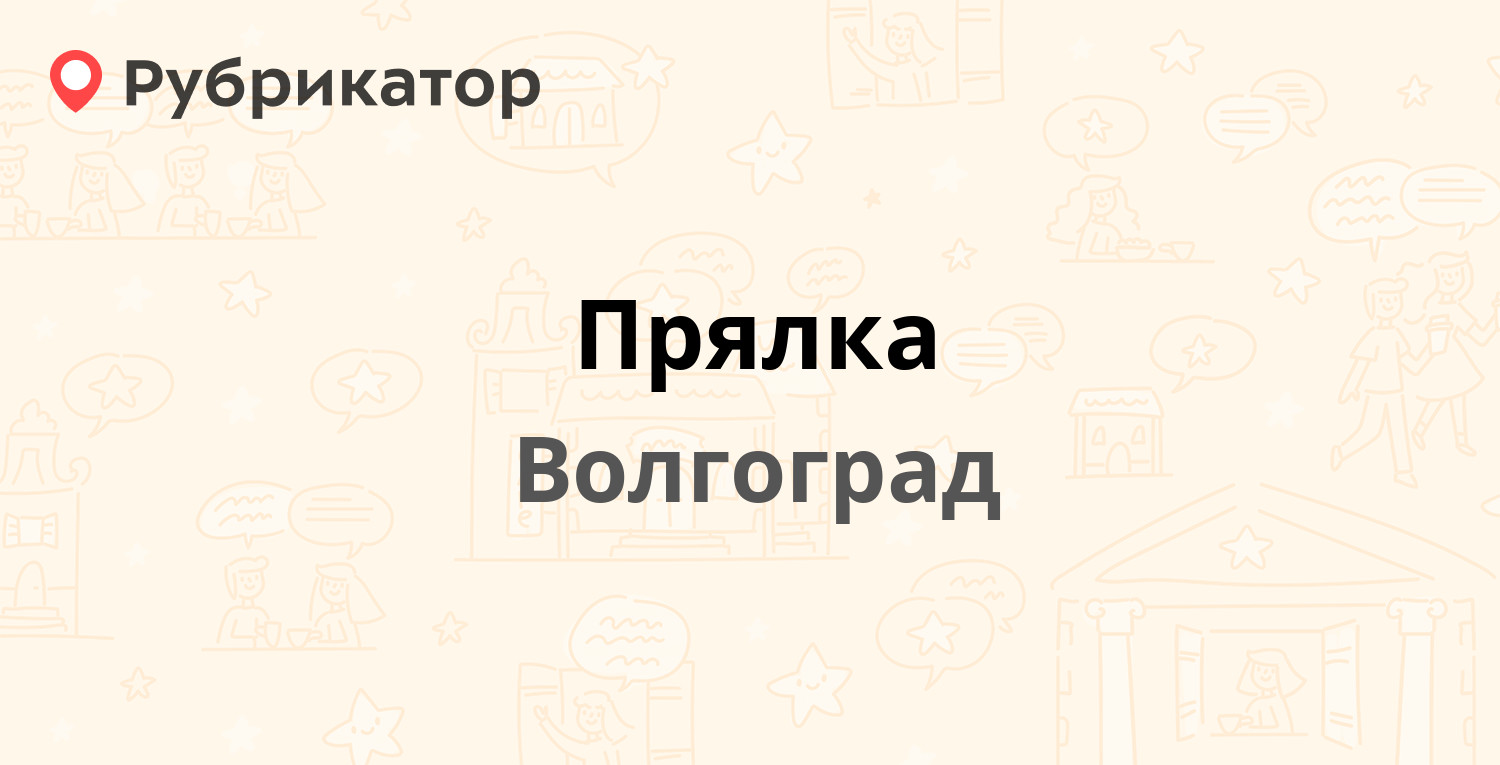 Рубрикатор

Прялка

Волгоград